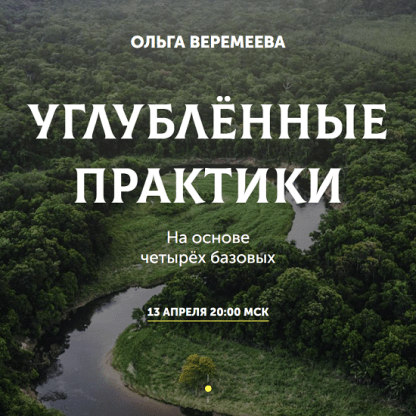 ОЛЬГА ВЕРЕМЕЕВА

УГЛУБЛЁННЫЕ ПРАКТИКИ

На основе четырёх базовых

13 АПРЕЛЯ 20:00 МСК